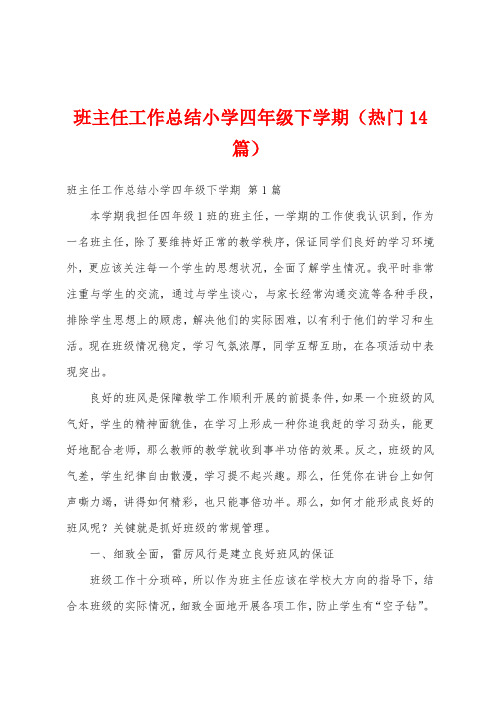 班主任工作总结小学四年级下学期（热门14篇）

班主任工作总结小学四年级下学期 第1篇

本学期我担任四年级1班的班主任，一学期的工作使我认识到，作为一名班主任，除了要维持好正常的教学秩序，保证同学们良好的学习环境外，更应该关注每一个学生的思想状况，全面了解学生情况。我平时非常注重与学生的交流，通过与学生谈心，与家长经常沟通交流等各种手段，排除学生思想上的顾虑，解决他们的实际困难，以有利于他们的学习和生活。现在班级情况稳定，学习气氛浓厚，同学互帮互助，在各项活动中表现突出。

良好的班风是保障教学工作顺利开展的前提条件，如果一个班级的风气好，学生的精神面貌佳，在学习上形成一种你追我赶的学习劲头，能更好地配合老师，那么教师的教学就收到事半功倍的效果。反之，班级的风气差，学生纪律自由散漫，学习提不起兴趣。那么，任凭你在讲台上如何声嘶力竭，讲得如何精彩，也只能事倍功半。那么，如何才能形成良好的班风呢？关键就是抓好班级的常规管理。

一、细致全面，雷厉风行是建立良好班风的保证

班级工作十分琐碎，所以作为班主任应该在学校大方向的指导下，结合本班级的实际情况，细致全面地开展各项工作，防止学生有“空子钻”。